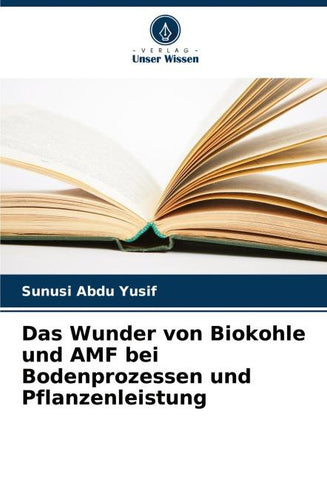 - VERLAG -
Unser Wissen

Sunusi Abdu Yusif

Das Wunder von Biokohle und AMF bei Bodenprozessen und Pflanzenleistung